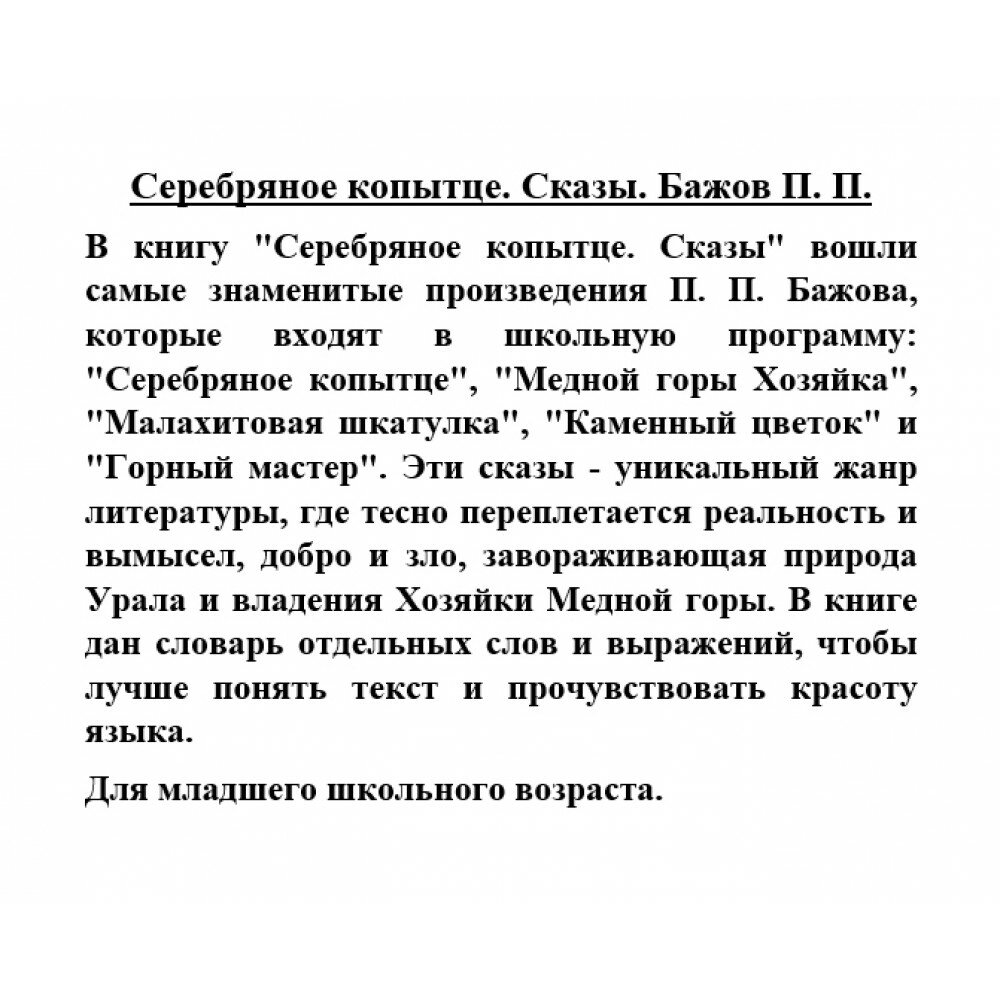 Серебряное копытце. Сказы. Бажов П. П.

В книгу "Серебряное копытце. Сказы" вошли самые знаменитые произведения П. П. Бажова, которые входят в школьную программу: "Серебряное копытце", "Медной горы Хозяйка", "Малахитовая шкатулка", "Каменный цветок" и "Горный мастер". Эти сказы - уникальный жанр литературы, где тесно переплетается реальность и вымысел, добро и зло, завораживающая природа Урала и владения Хозяйки Медной горы. В книге дан словарь отдельных слов и выражений, чтобы лучше понять текст и прочувствовать красоту языка.

Для младшего школьного возраста.